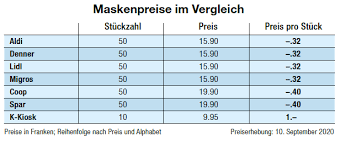 Maskenpreise im Vergleich

| | Stückzahl | Preis | Preis pro Stück |
|---|---|---|---|
| Aldi | 50 | 15.90 | –.32 |
| Denner | 50 | 15.90 | –.32 |
| Lidl | 50 | 15.90 | –.32 |
| Migros | 50 | 15.90 | –.32 |
| Coop | 50 | 19.90 | –.40 |
| Spar | 50 | 19.90 | –.40 |
| K-Kiosk | 10 | 9.95 | 1.– |

Preise in Franken; Reihenfolge nach Preis und Alphabet

Preiserhebung: 10. September 2020